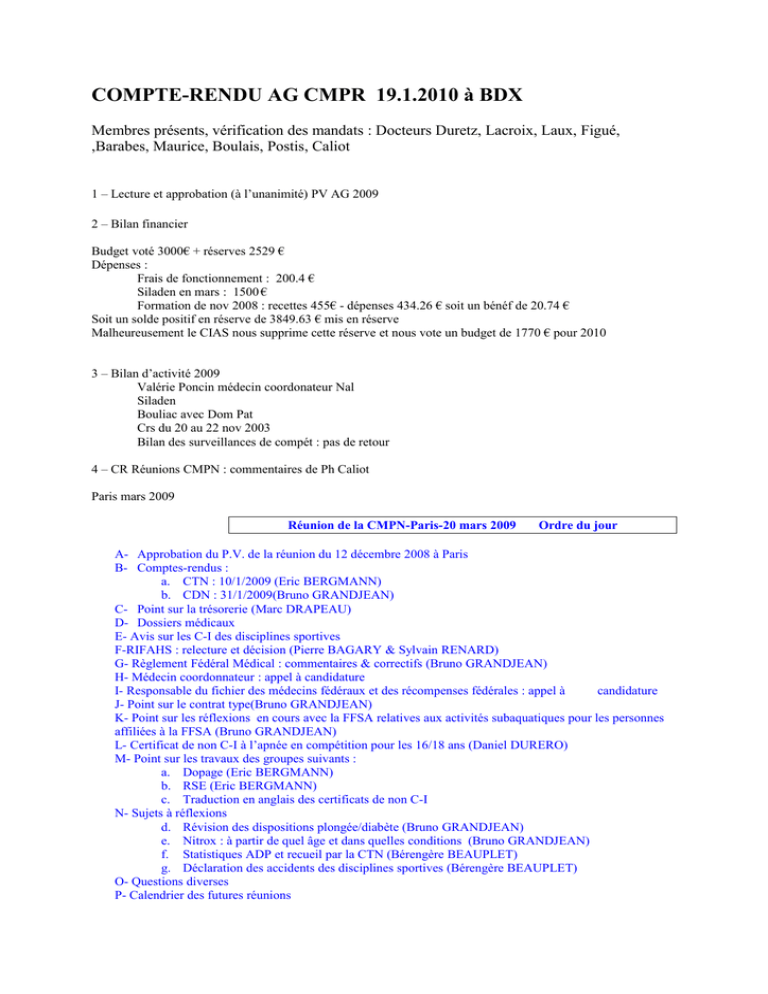 COMPTE-RENDU AG CMPR 19.1.2010 à BDX

Membres présents, vérification des mandats : Docteurs Duretz, Lacroix, Laux, Figué, ,Barabes, Maurice, Boulais, Postis, Caliot

1 – Lecture et approbation (à l'unanimité) PV AG 2009

2 – Bilan financier

Budget voté 3000€ + réserves 2529 €
Dépenses :
Frais de fonctionnement : 200.4 €
Siladen en mars : 1500 €
Formation de nov 2008 : recettes 455€ - dépenses 434.26 € soit un bénéf de 20.74 €
Soit un solde positif en réserve de 3849.63 € mis en réserve
Malheureusement le CIAS nous supprime cette réserve et nous vote un budget de 1770 € pour 2010

3 – Bilan d'activité 2009
Valérie Poncin médecin coordonateur Nal
Siladen
Bouliac avec Dom Pat
Crs du 20 au 22 nov 2003
Bilan des surveillances de compét : pas de retour

4 – CR Réunions CMPN : commentaires de Ph Caliot

Paris mars 2009

Réunion de la CMPN-Paris-20 mars 2009 Ordre du jour

A- Approbation du P.V. de la réunion du 12 décembre 2008 à Paris
B- Comptes-rendus :
a. CTN : 10/1/2009 (Eric BERGMANN)
b. CDN : 31/1/2009(Bruno GRANDJEAN)
C- Point sur la trésorerie (Marc DRAPEAU)
D- Dossiers médicaux
E- Avis sur les C-I des disciplines sportives
F-RIFAHS : relecture et décision (Pierre BAGARY & Sylvain RENARD)
G- Règlement Fédéral Médical : commentaires & correctifs (Bruno GRANDJEAN)
H- Médecin coordonnateur : appel à candidature
I- Responsable du fichier des médecins fédéraux et des récompenses fédérales : appel à candidature
J- Point sur le contrat type(Bruno GRANDJEAN)
K- Point sur les réflexions en cours avec la FFSA relatives aux activités subaquatiques pour les personnes affiliées à la FFSA (Bruno GRANDJEAN)
L- Certificat de non C-I à l'apnée en compétition pour les 16/18 ans (Daniel DURERO)
M- Point sur les travaux des groupes suivants :
a. Dopage (Eric BERGMANN)
b. RSE (Eric BERGMANN)
c. Traduction en anglais des certificats de non C-I
N- Sujets à réflexions
d. Révision des dispositions plongée/diabète (Bruno GRANDJEAN)
e. Nitrox : à partir de quel âge et dans quelles conditions (Bruno GRANDJEAN)
f. Statistiques ADP et recueil par la CTN (Bérengère BEAUPLET)
g. Déclaration des accidents des disciplines sportives (Bérengère BEAUPLET)
O- Questions diverses
P- Calendrier des futures réunions